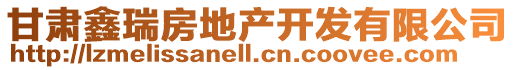 甘肃鑫瑞房地产开发有限公司
http://lzmelissanell.cn.coovee.com